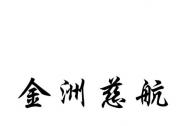 金洲慈航